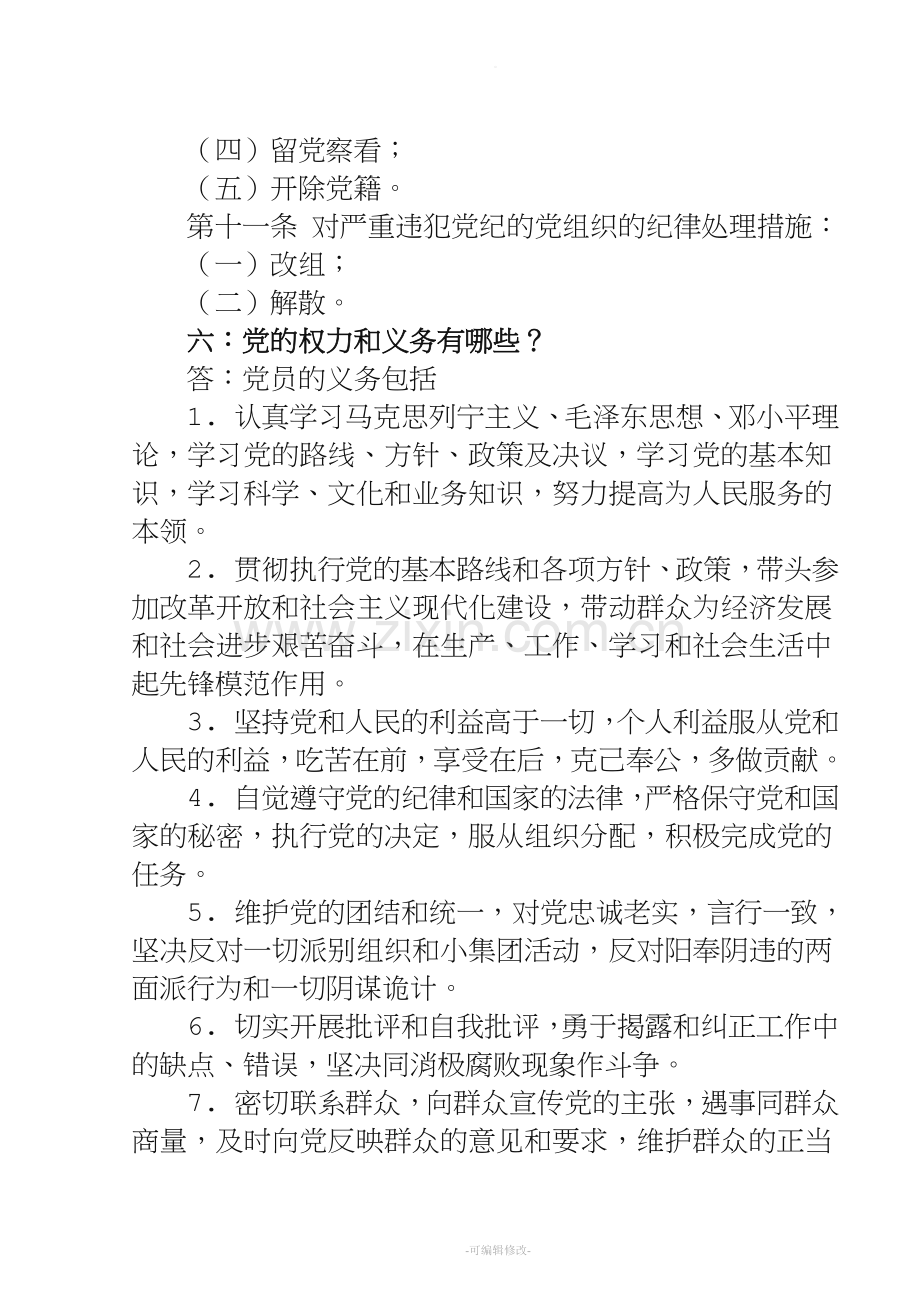 （四）留党察看；

（五）开除党籍。

第十一条 对严重违犯党纪的党组织的纪律处理措施：

（一）改组；

（二）解散。

六：党的权力和义务有哪些？

答：党员的义务包括

1．认真学习马克思列宁主义、毛泽东思想、邓小平理论，学习党的路线、方针、政策及决议，学习党的基本知识，学习科学、文化和业务知识，努力提高为人民服务的本领。

2．贯彻执行党的基本路线和各项方针、政策，带头参加改革开放和社会主义现代化建设，带动群众为经济发展和社会进步艰苦奋斗，在生产、工作、学习和社会生活中起先锋模范作用。

3．坚持党和人民的利益高于一切，个人利益服从党和人民的利益，吃苦在前，享受在后，克己奉公，多做贡献。

4．自觉遵守党的纪律和国家的法律，严格保守党和国家的秘密，执行党的决定，服从组织分配，积极完成党的任务。

5．维护党的团结和统一，对党忠诚老实，言行一致，坚决反对一切派别组织和小集团活动，反对阳奉阴违的两面派行为和一切阴谋诡计。

6．切实开展批评和自我批评，勇于揭露和纠正工作中的缺点、错误，坚决同消极腐败现象作斗争。

7．密切联系群众，向群众宣传党的主张，遇事同群众商量，及时向党反映群众的意见和要求，维护群众的正当

-可编辑修改-

www.zixin.com.cn